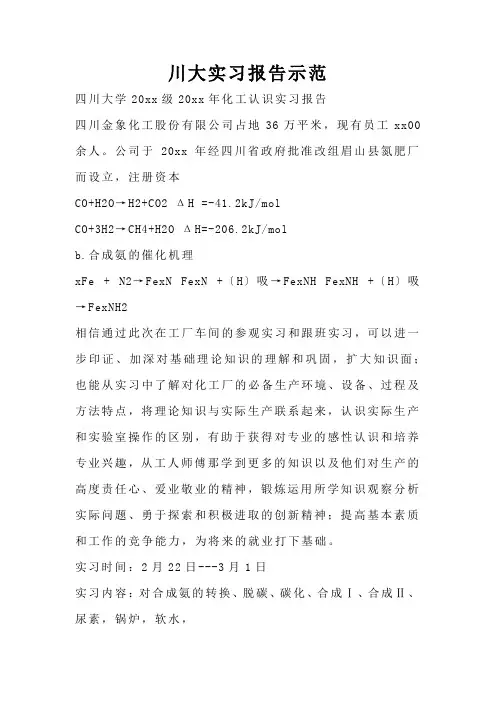 川大实习报告示范

四川大学 20xx 级 20xx 年化工认识实习报告

四川金象化工股份有限公司占地 36 万平米，现有员工 xx00 余人。公司于 20xx 年经四川省政府批准改组眉山县氮肥厂而设立，注册资本

CO+H2O→H2+CO2 ΔH =-41.2kJ/mol

CO+3H2→CH4+H2O ΔH=-206.2kJ/mol

b.合成氨的催化机理

xFe + N2→FexN FexN +〔H〕吸→FexNH FexNH +〔H〕吸→FexNH2

相信通过此次在工厂车间的参观实习和跟班实习，可以进一步印证、加深对基础理论知识的理解和巩固，扩大知识面；也能从实习中了解对化工厂的必备生产环境、设备、过程及方法特点，将理论知识与实际生产联系起来，认识实际生产和实验室操作的区别，有助于获得对专业的感性认识和培养专业兴趣，从工人师傅那学到更多的知识以及他们对生产的高度责任心、爱业敬业的精神，锻炼运用所学知识观察分析实际问题、勇于探索和积极进取的创新精神；提高基本素质和工作的竞争能力，为将来的就业打下基础。

实习时间：2 月 22 日---3 月 1 日

实习内容：对合成氨的转换、脱碳、碳化、合成Ⅰ、合成Ⅱ、尿素，锅炉，软水，